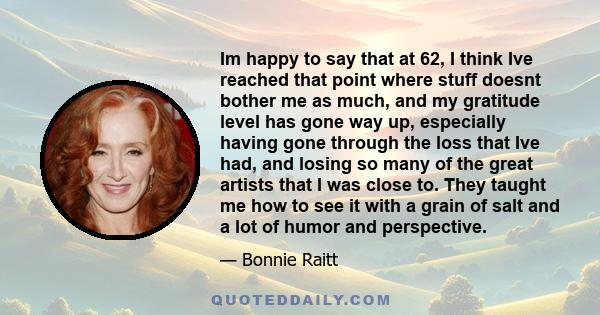 Im happy to say that at 62, I think Ive reached that point where stuff doesnt bother me as much, and my gratitude level has gone way up, especially having gone through the loss that Ive had, and losing so many of the great artists that I was close to. They taught me how to see it with a grain of salt and a lot of humor and perspective.

— Bonnie Raitt

QUOTEDDAILY.COM